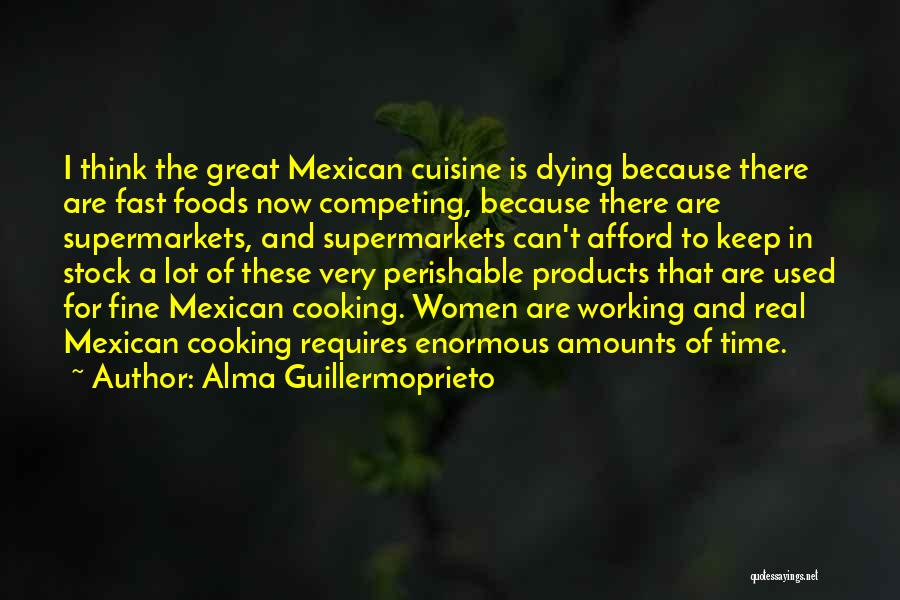 I think the great Mexican cuisine is dying because there are fast foods now competing, because there are supermarkets, and supermarkets can't afford to keep in stock a lot of these very perishable products that are used for fine Mexican cooking. Women are working and real Mexican cooking requires enormous amounts of time.
~ Author: Alma Guillermoprieto

quotessayings.net